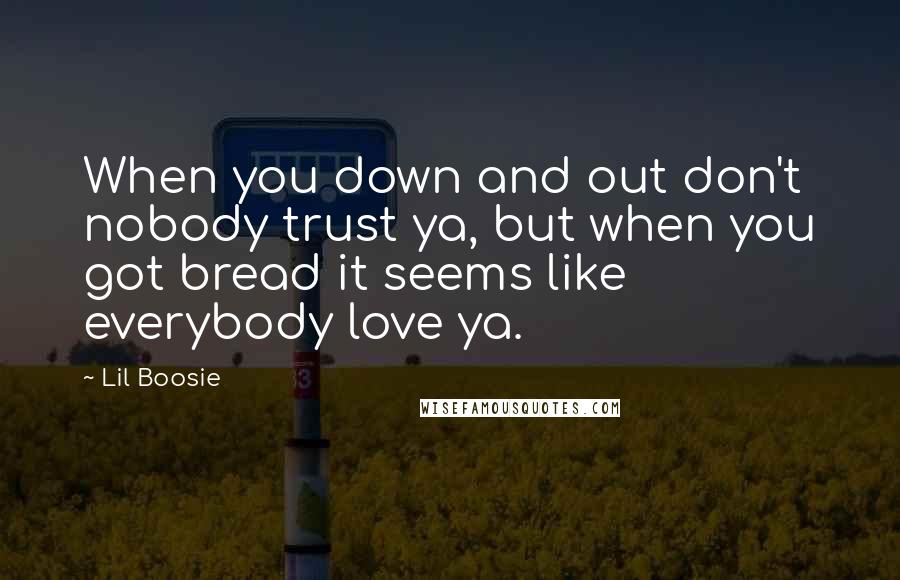 When you down and out don't nobody trust ya, but when you got bread it seems like everybody love ya.

~ Lil Boosie

WISEFAMOUSQUOTES.COM